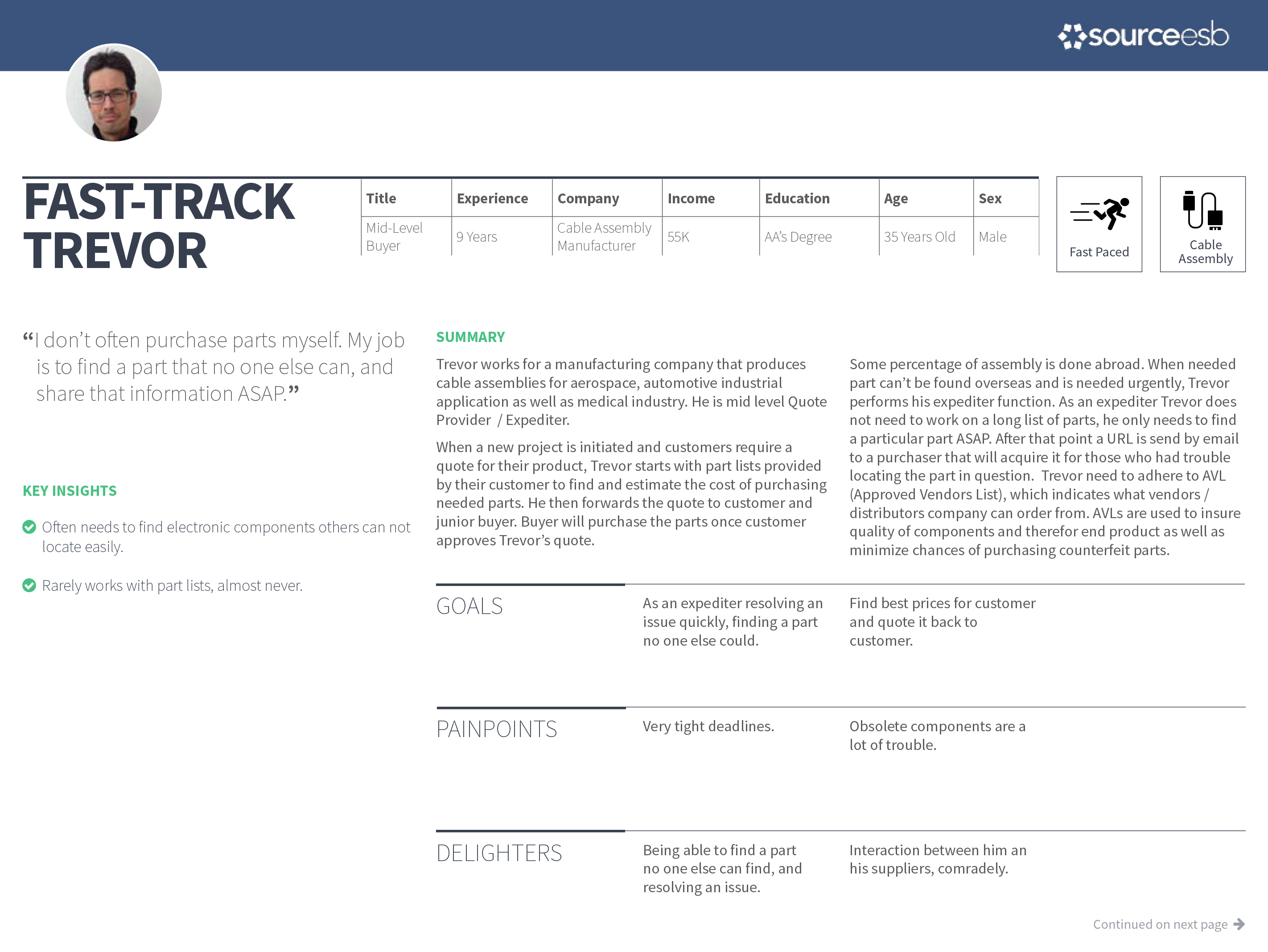 sourceesb

FAST-TRACK TREVOR

| Title | Experience | Company | Income | Education | Age | Sex |
|---|---|---|---|---|---|---|
| Mid-Level Buyer | 9 Years | Cable Assembly Manufacturer | 55K | AA's Degree | 35 Years Old | Male |

Fast Paced

Cable Assembly

“I don’t often purchase parts myself. My job is to find a part that no one else can, and share that information ASAP.”

KEY INSIGHTS

Often needs to find electronic components others can not locate easily.

Rarely works with part lists, almost never.

SUMMARY

Trevor works for a manufacturing company that produces cable assemblies for aerospace, automotive industrial application as well as medical industry. He is mid level Quote Provider / Expediter.

When a new project is initiated and customers require a quote for their product, Trevor starts with part lists provided by their customer to find and estimate the cost of purchasing needed parts. He then forwards the quote to customer and junior buyer. Buyer will purchase the parts once customer approves Trevor’s quote.

Some percentage of assembly is done abroad. When needed part can’t be found overseas and is needed urgently, Trevor performs his expediter function. As an expediter Trevor does not need to work on a long list of parts, he only needs to find a particular part ASAP. After that point a URL is send by email to a purchaser that will acquire it for those who had trouble locating the part in question. Trevor need to adhere to AVL (Approved Vendors List), which indicates what vendors / distributors company can order from. AVLs are used to insure quality of components and therefor end product as well as minimize chances of purchasing counterfeit parts.

GOALS

As an expediter resolving an issue quickly, finding a part no one else could.

Find best prices for customer and quote it back to customer.

PAINPOINTS

Very tight deadlines.

Obsolete components are a lot of trouble.

DELIGHTERS

Being able to find a part no one else can find, and resolving an issue.

Interaction between him an his suppliers, comradely.

Continued on next page